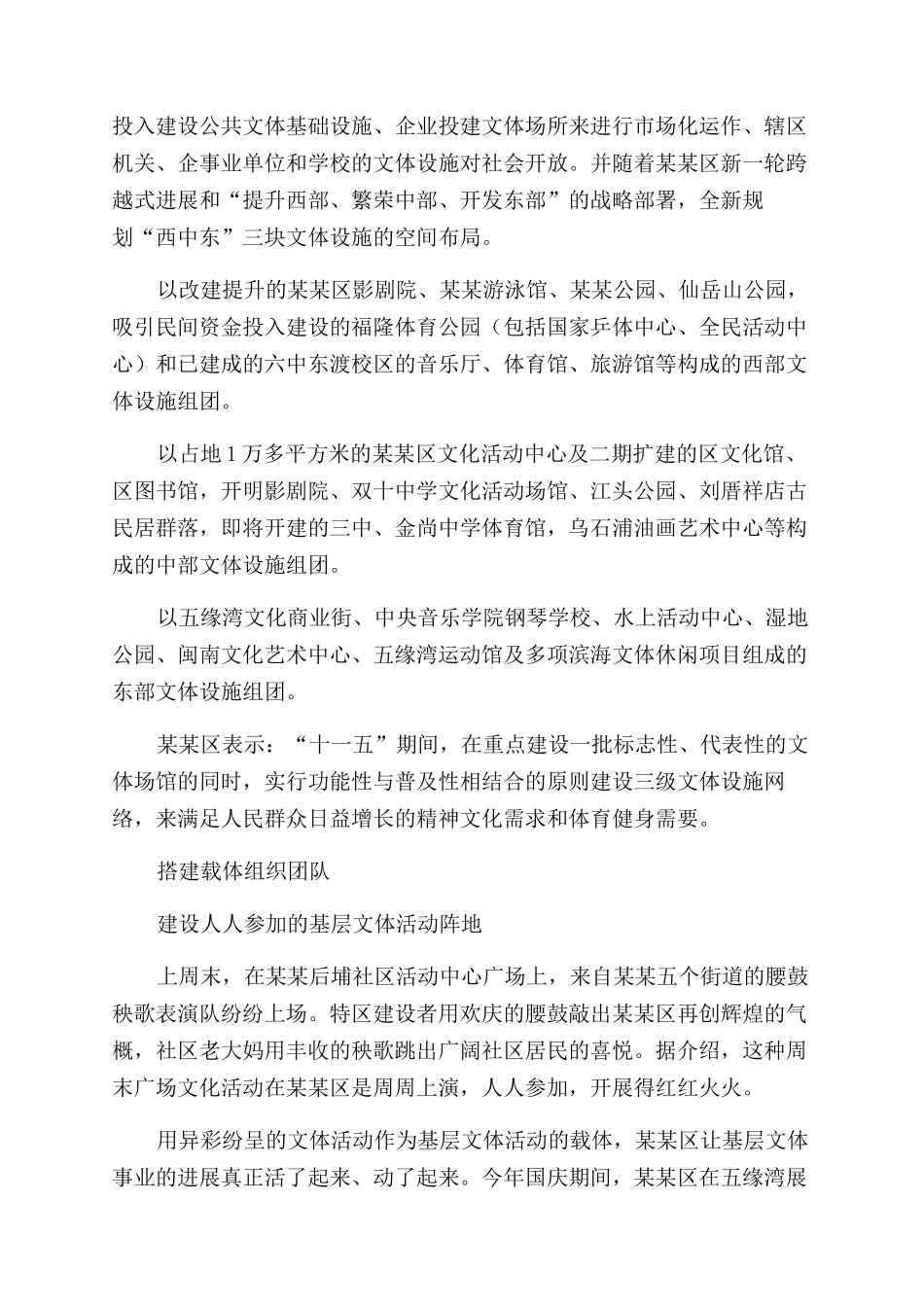 投入建设公共文体基础设施、企业投建文体场所来进行市场化运作、辖区机关、企事业单位和学校的文体设施对社会开放。并随着某某区新一轮跨越式进展和“提升西部、繁荣中部、开发东部”的战略部署，全新规划“西中东”三块文体设施的空间布局。

以改建提升的某某区影剧院、某某游泳馆、某某公园、仙岳山公园，吸引民间资金投入建设的福隆体育公园（包括国家乒体中心、全民活动中心）和已建成的六中东渡校区的音乐厅、体育馆、旅游馆等构成的西部文体设施组团。

以占地1万多平方米的某某区文化活动中心及二期扩建的区文化馆、区图书馆，开明影剧院、双十中学文化活动场馆、江头公园、刘厝祥店古民居群落，即将开建的三中、金尚中学体育馆，乌石浦油画艺术中心等构成的中部文体设施组团。

以五缘湾文化商业街、中央音乐学院钢琴学校、水上活动中心、湿地公园、闽南文化艺术中心、五缘湾运动馆及多项滨海文体休闲项目组成的东部文体设施组团。

某某区表示：“十一五”期间，在重点建设一批标志性、代表性的文体场馆的同时，实行功能性与普及性相结合的原则建设三级文体设施网络，来满足人民群众日益增长的精神文化需求和体育健身需要。

搭建载体组织团队

建设人人参加的基层文体活动阵地

上周末，在某某后埔社区活动中心广场上，来自某某五个街道的腰鼓秧歌表演队纷纷上场。特区建设者用欢庆的腰鼓敲出某某区再创辉煌的气概，社区老大妈用丰收的秧歌跳出广阔社区居民的喜悦。据介绍，这种周末广场文化活动在某某区是周周上演，人人参加，开展得红红火火。

用异彩纷呈的文体活动作为基层文体活动的载体，某某区让基层文体事业的进展真正活了起来、动了起来。今年国庆期间，某某区在五缘湾展